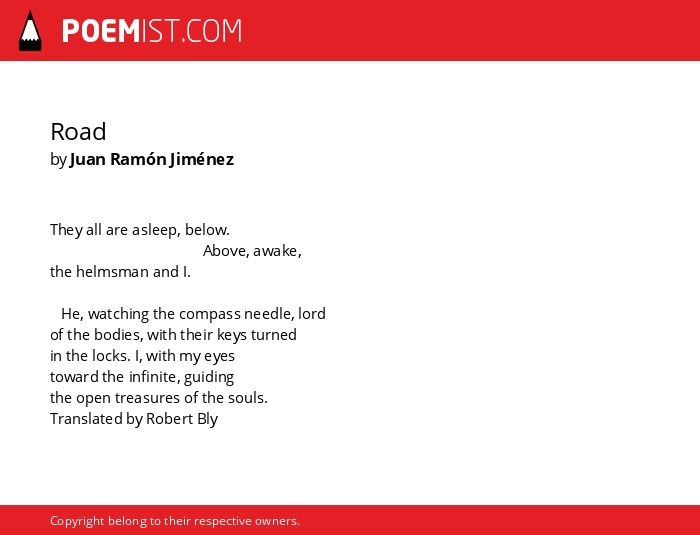 POEMIST.COM

Road
by Juan Ramón Jiménez

They all are asleep, below.
Above, awake,
the helmsman and I.

He, watching the compass needle, lord
of the bodies, with their keys turned
in the locks. I, with my eyes
toward the infinite, guiding
the open treasures of the souls.
Translated by Robert Bly

Copyright belong to their respective owners.